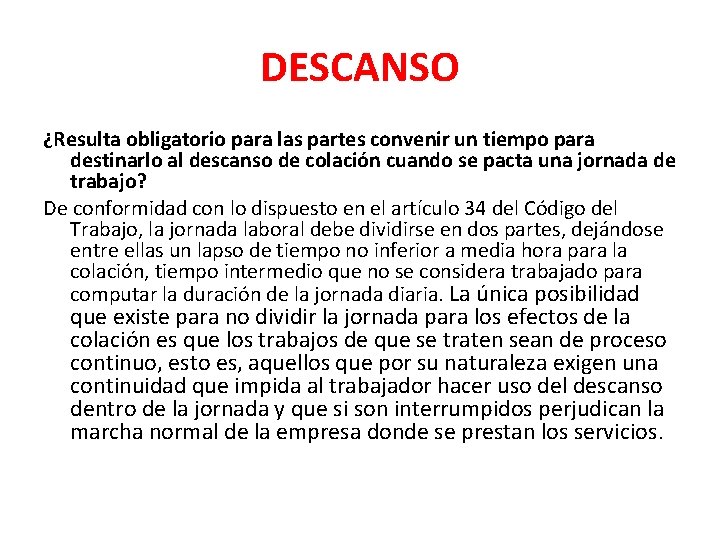 DESCANSO

¿Resulta obligatorio para las partes convenir un tiempo para destinarlo al descanso de colación cuando se pacta una jornada de trabajo?

De conformidad con lo dispuesto en el artículo 34 del Código del Trabajo, la jornada laboral debe dividirse en dos partes, dejándose entre ellas un lapso de tiempo no inferior a media hora para la colación, tiempo intermedio que no se considera trabajado para computar la duración de la jornada diaria. La única posibilidad que existe para no dividir la jornada para los efectos de la colación es que los trabajos de que se traten sean de proceso continuo, esto es, aquellos que por su naturaleza exigen una continuidad que impida al trabajador hacer uso del descanso dentro de la jornada y que si son interrumpidos perjudican la marcha normal de la empresa donde se prestan los servicios.